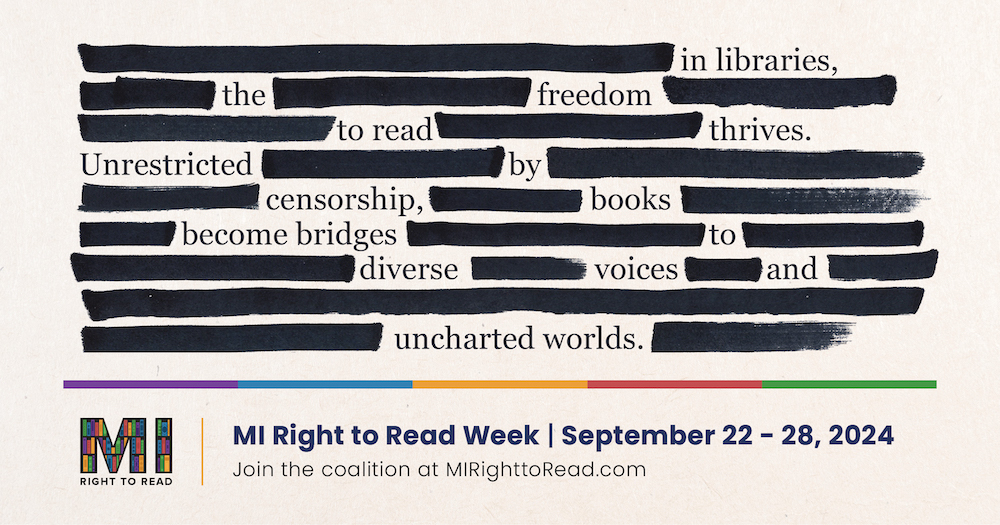 in libraries, the freedom to read thrives. Unrestricted by censorship, books become bridges to diverse voices and uncharted worlds.

MI
RIGHT TO READ

MI Right to Read Week | September 22 - 28, 2024
Join the coalition at MIRighttoRead.com